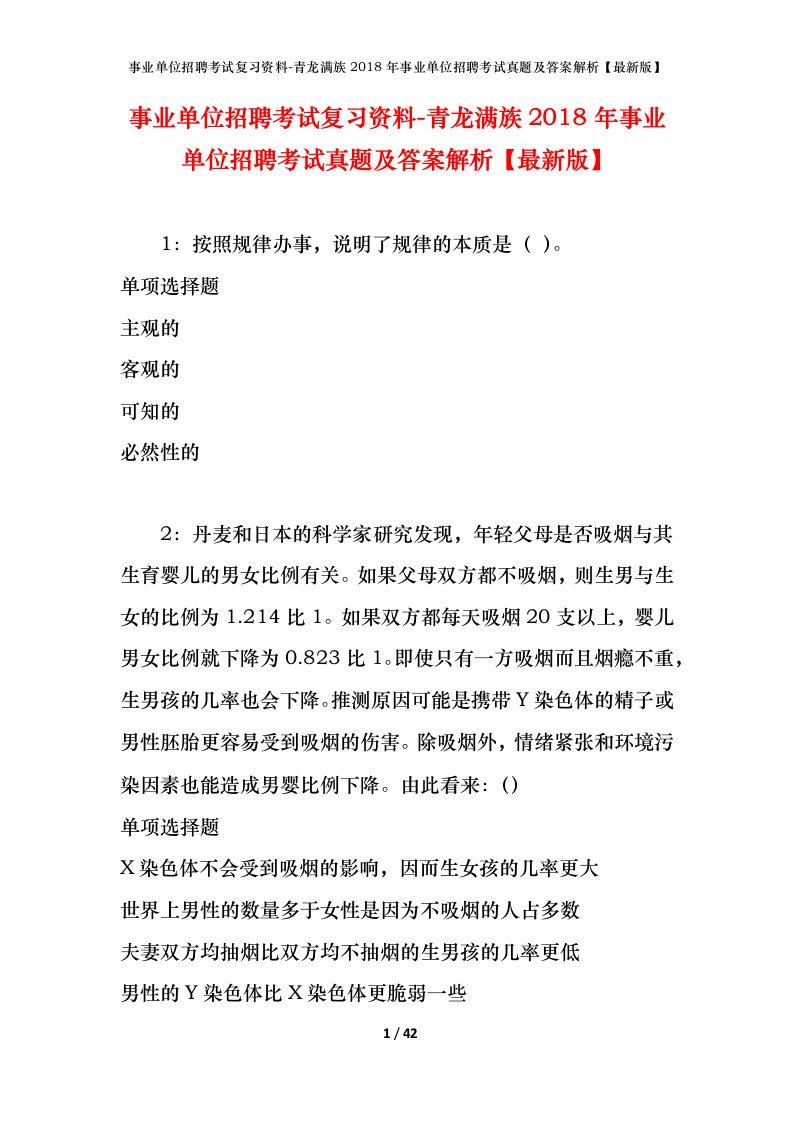 事业单位招聘考试复习资料-青龙满族 2018 年事业单位招聘考试真题及答案解析【最新版】

事业单位招聘考试复习资料-青龙满族 2018 年事业单位招聘考试真题及答案解析【最新版】

1：按照规律办事，说明了规律的本质是（ ）。

单项选择题

主观的

客观的

可知的

必然性的

2：丹麦和日本的科学家研究发现，年轻父母是否吸烟与其生育婴儿的男女比例有关。如果父母双方都不吸烟，则生男与生女的比例为 1.214 比 1。如果双方都每天吸烟 20 支以上，婴儿男女比例就下降为 0.823 比 1。即使只有一方吸烟而且烟瘾不重，生男孩的几率也会下降。推测原因可能是携带 Y 染色体的精子或男性胚胎更容易受到吸烟的伤害。除吸烟外，情绪紧张和环境污染因素也能造成男婴比例下降。由此看来：()

单项选择题

X 染色体不会受到吸烟的影响，因而生女孩的几率更大

世界上男性的数量多于女性是因为不吸烟的人占多数

夫妻双方均抽烟比双方均不抽烟的生男孩的几率更低

男性的 Y 染色体比 X 染色体更脆弱一些

1 / 42